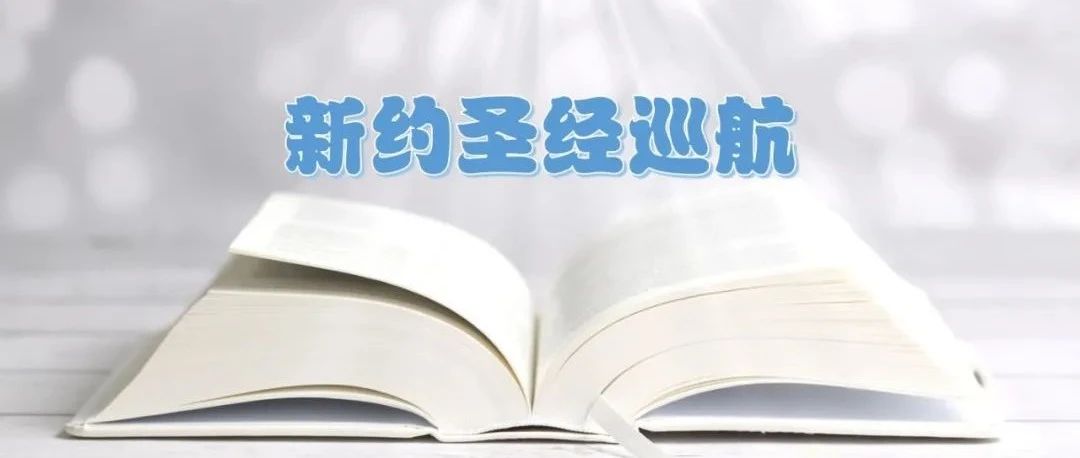 新约圣经巡航